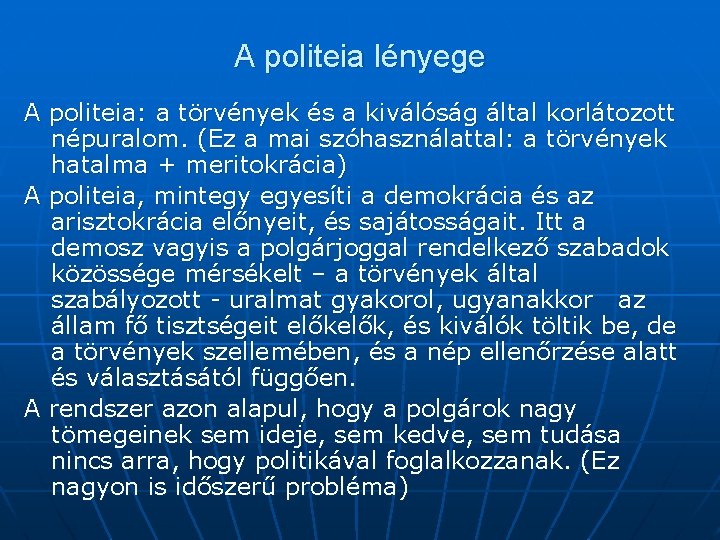 A politeia lényege

A politeia: a törvények és a kiválóság által korlátozott népuralom. (Ez a mai szóhasználattal: a törvények hatalma + meritokrácia)

A politeia, mintegy egyesíti a demokrácia és az arisztokrácia előnyeit, és sajátosságait. Itt a demosz vagyis a polgárjoggal rendelkező szabadok közössége mérsékelt – a törvények által szabályozott - uralmat gyakorol, ugyanakkor az állam fő tisztségeit előkelők, és kiválók töltik be, de a törvények szellemében, és a nép ellenőrzése alatt és választásától függően.

A rendszer azon alapul, hogy a polgárok nagy tömegeinek sem ideje, sem kedve, sem tudása nincs arra, hogy politikával foglalkozzanak. (Ez nagyon is időszerű probléma)